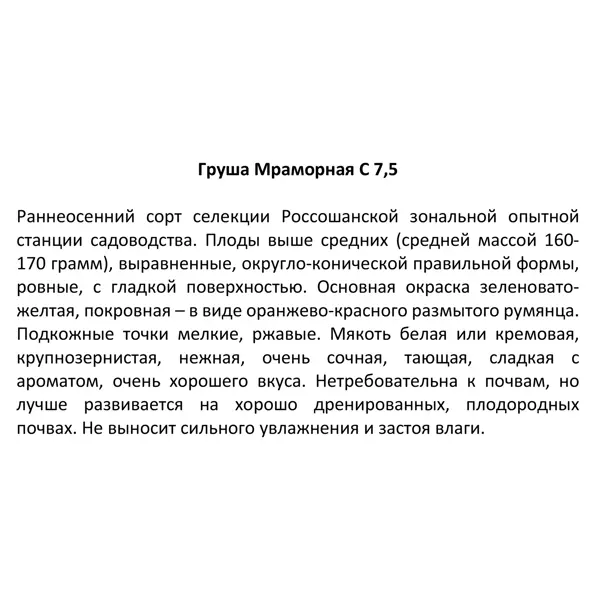 Груша Мраморная С 7,5

Раннеосенний сорт селекции Россошанской зональной опытной станции садоводства. Плоды выше средних (средней массой 160-170 грамм), выравненные, округло-конической правильной формы, ровные, с гладкой поверхностью. Основная окраска зеленовато-желтая, покровная – в виде оранжево-красного размытого румянца. Подкожные точки мелкие, ржавые. Мякоть белая или кремовая, крупнозернистая, нежная, очень сочная, тающая, сладкая с ароматом, очень хорошего вкуса. Нетребовательна к почвам, но лучше развивается на хорошо дренированных, плодородных почвах. Не выносит сильного увлажнения и застоя влаги.